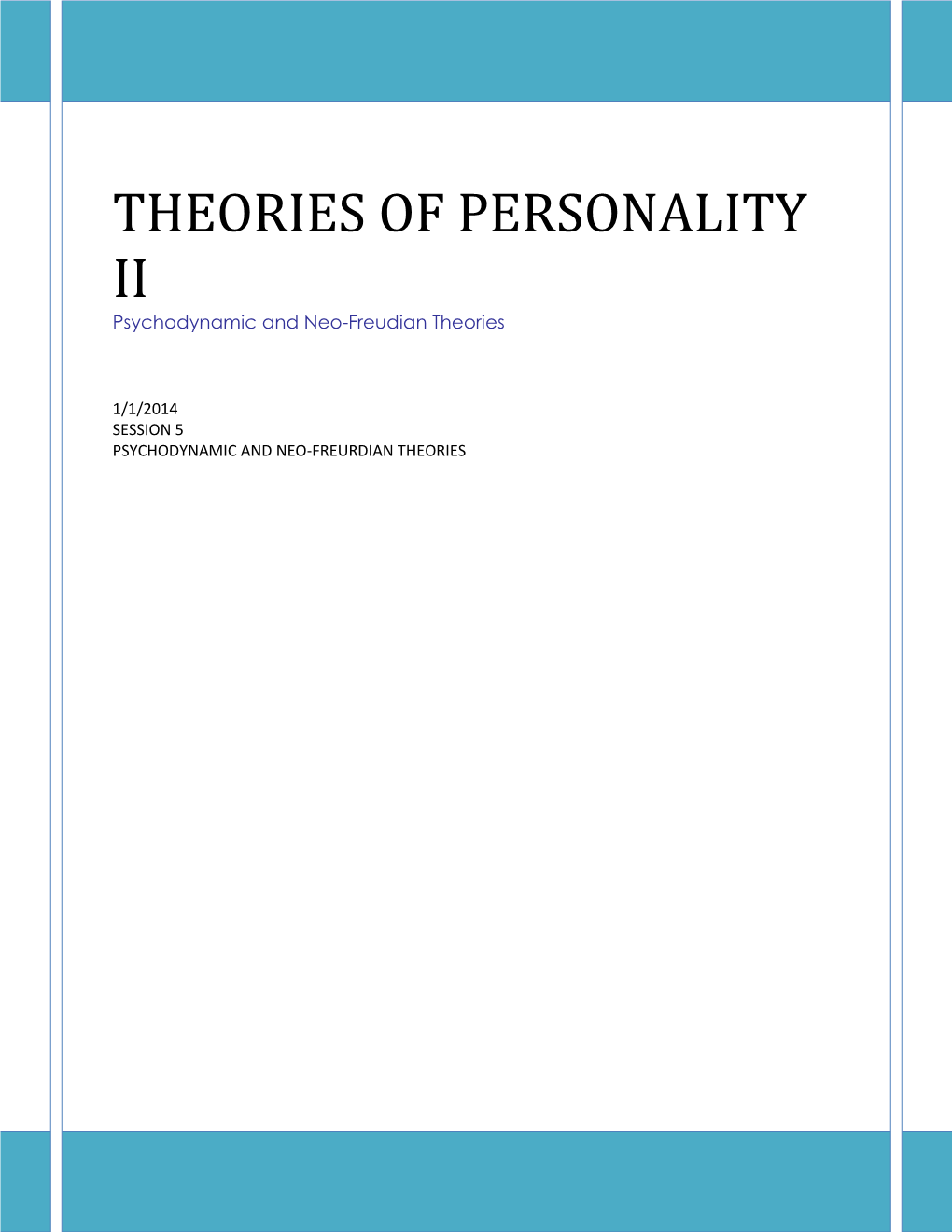 THEORIES OF PERSONALITY II

Psychodynamic and Neo-Freudian Theories

1/1/2014
SESSION 5
PSYCHODYNAMIC AND NEO-FREURDIAN THEORIES